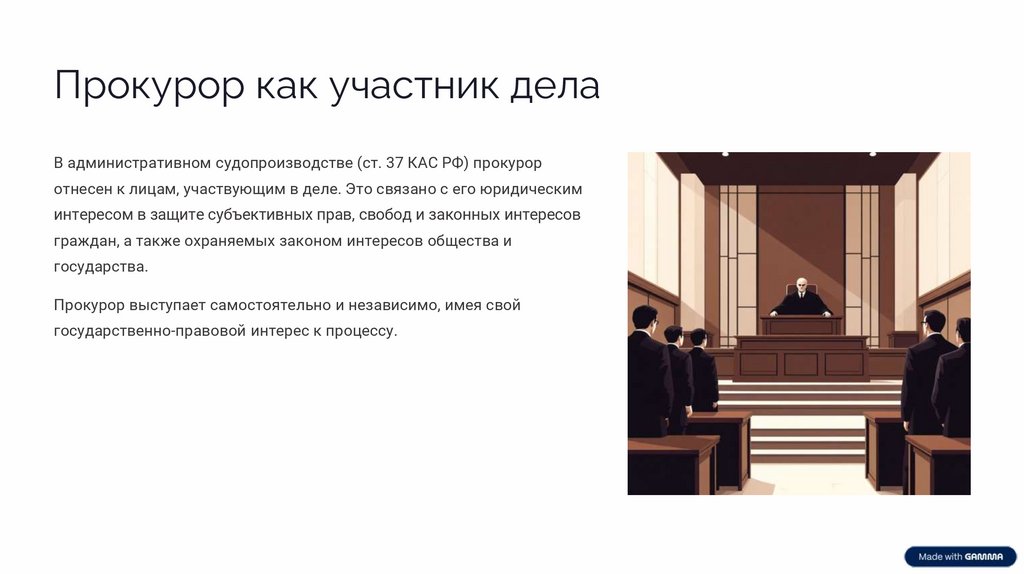 Прокурор как участник дела

В административном судопроизводстве (ст. 37 КАС РФ) прокурор отнесен к лицам, участвующим в деле. Это связано с его юридическим интересом в защите субъективных прав, свобод и законных интересов граждан, а также охраняемых законом интересов общества и государства.

Прокурор выступает самостоятельно и независимо, имея свой государственно-правовой интерес к процессу.

Made with GAMMA